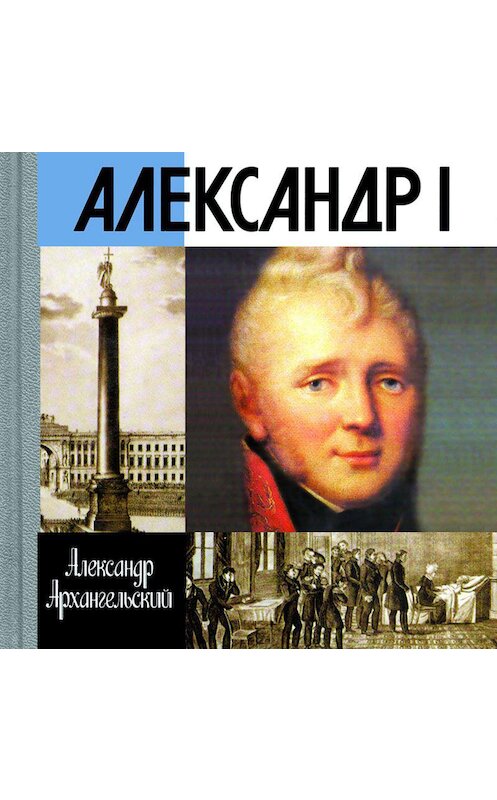 АЛЕКСАНДР I

Александр Архангельский